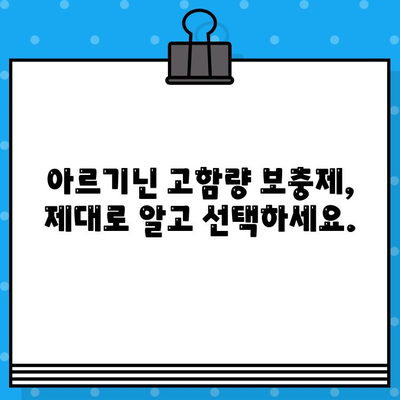 아르기닌 고함량 보충제,
제대로 알고 선택하세요.